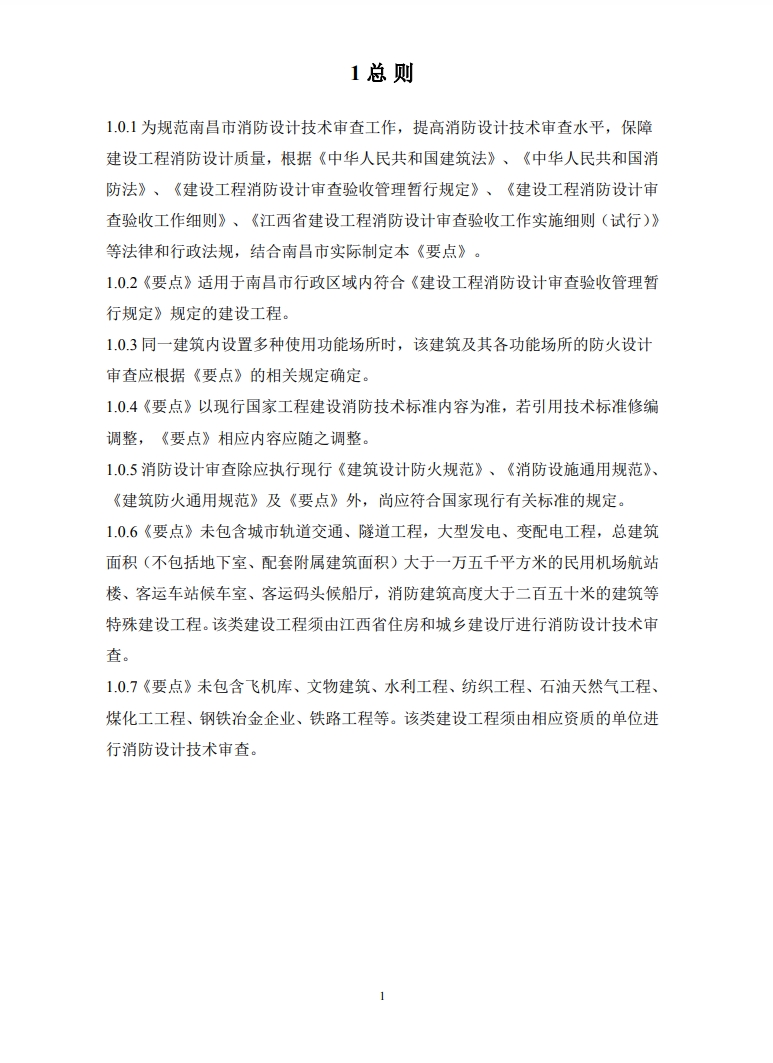 1 总 则

1.0.1 为规范南昌市消防设计技术审查工作，提高消防设计技术审查水平，保障建设工程消防设计质量，根据《中华人民共和国建筑法》、《中华人民共和国消防法》、《建设工程消防设计审查验收管理暂行规定》、《建设工程消防设计审查验收工作细则》、《江西省建设工程消防设计审查验收工作实施细则（试行）》等法律和行政法规，结合南昌市实际制定本《要点》。

1.0.2《要点》适用于南昌市行政区域内符合《建设工程消防设计审查验收管理暂行规定》规定的建设工程。

1.0.3 同一建筑内设置多种使用功能场所时，该建筑及其各功能场所的防火设计审查应根据《要点》的相关规定确定。

1.0.4《要点》以现行国家工程建设消防技术标准内容为准，若引用技术标准修编调整，《要点》相应内容应随之调整。

1.0.5 消防设计审查除应执行现行《建筑设计防火规范》、《消防设施通用规范》、《建筑防火通用规范》及《要点》外，尚应符合国家现行有关标准的规定。

1.0.6《要点》未包含城市轨道交通、隧道工程，大型发电、变配电工程，总建筑面积（不包括地下室、配套附属建筑面积）大于一万五千平方米的民用机场航站楼、客运车站候车室、客运码头候船厅，消防建筑高度大于二百五十米的建筑等特殊建设工程。该类建设工程须由江西省住房和城乡建设厅进行消防设计技术审查。

1.0.7《要点》未包含飞机库、文物建筑、水利工程、纺织工程、石油天然气工程、煤化工工程、钢铁冶金企业、铁路工程等。该类建设工程须由相应资质的单位进行消防设计技术审查。

1